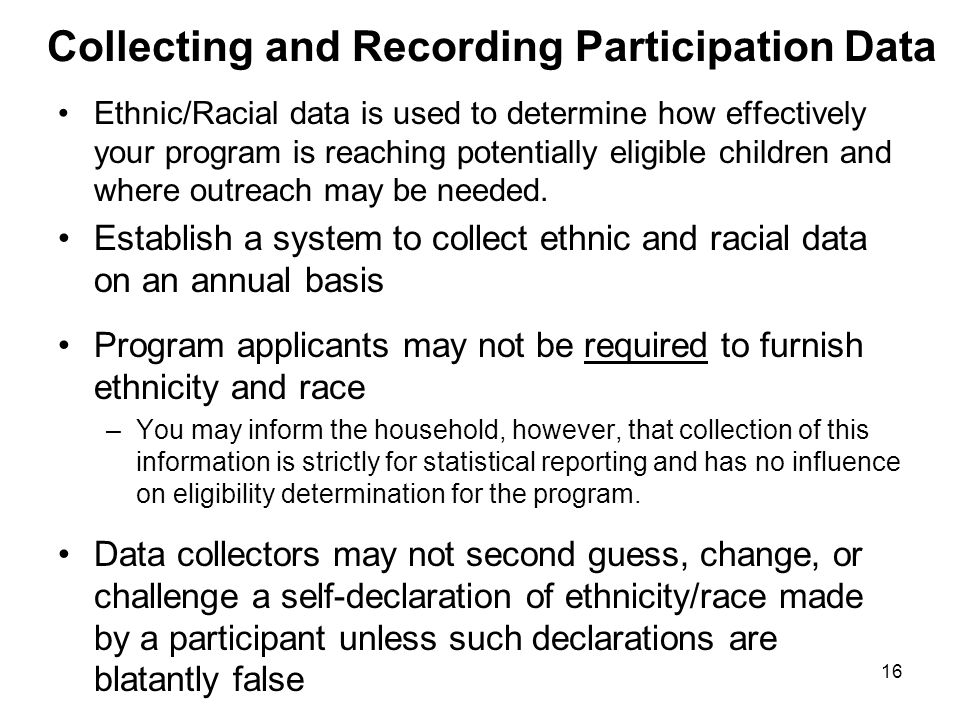 Collecting and Recording Participation Data

• Ethnic/Racial data is used to determine how effectively your program is reaching potentially eligible children and where outreach may be needed.

• Establish a system to collect ethnic and racial data on an annual basis

• Program applicants may not be required to furnish ethnicity and race

– You may inform the household, however, that collection of this information is strictly for statistical reporting and has no influence on eligibility determination for the program.

• Data collectors may not second guess, change, or challenge a self-declaration of ethnicity/race made by a participant unless such declarations are blatantly false

16